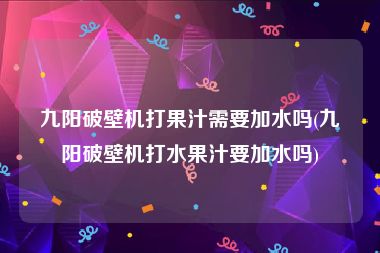 九阳破壁机打果汁需要加水吗(九阳破壁机打水果汁要加水吗)